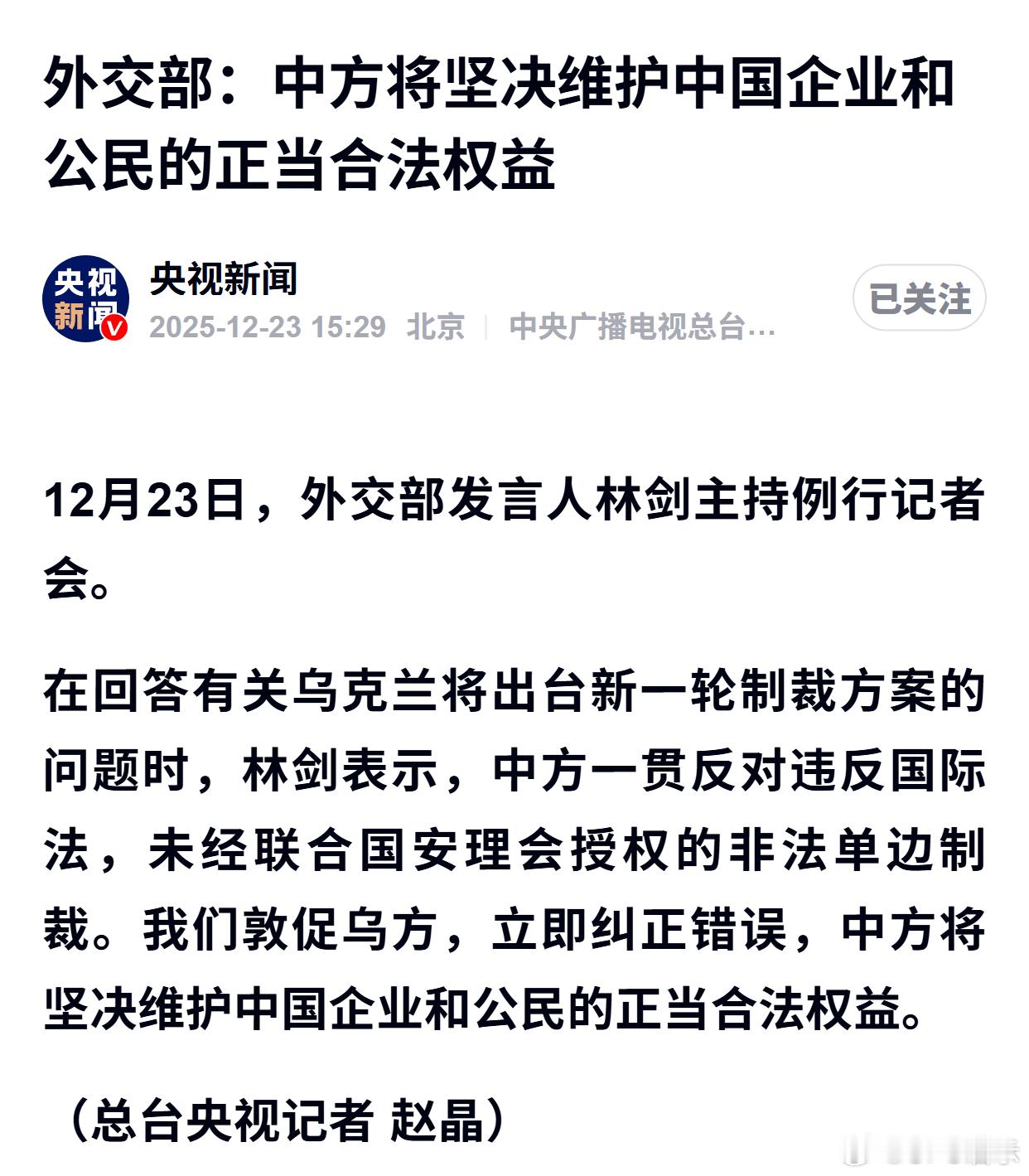 外交部：中方将坚决维护中国企业和公民的正当合法权益

央视新闻

央视新闻
2025-12-23 15:29 北京 | 中央广播电视总台…

已关注

12月23日，外交部发言人林剑主持例行记者会。

在回答有关乌克兰将出台新一轮制裁方案的问题时，林剑表示，中方一贯反对违反国际法，未经联合国安理会授权的非法单边制裁。我们敦促乌方，立即纠正错误，中方将坚决维护中国企业和公民的正当合法权益。

（总台央视记者 赵晶）